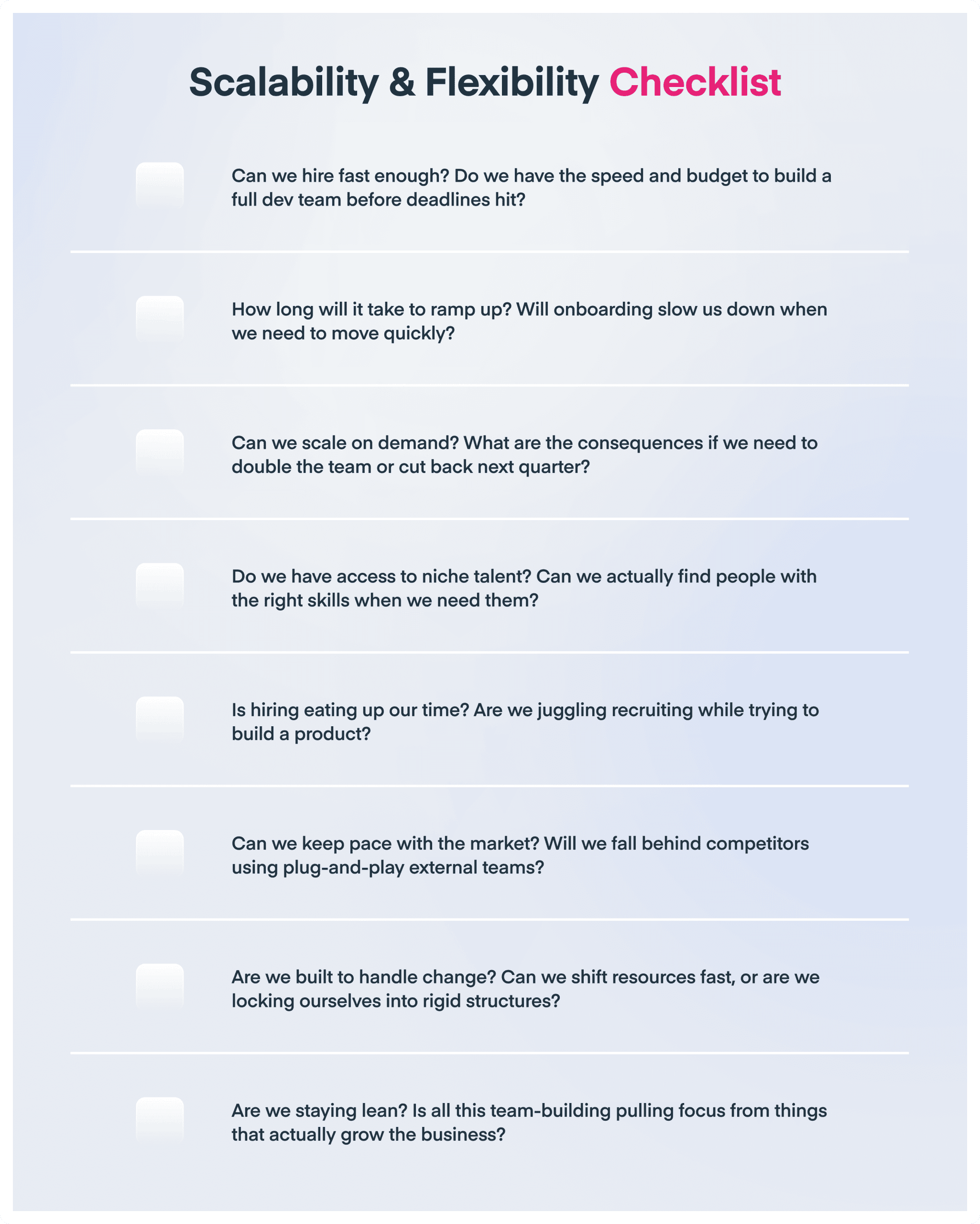 Scalability & Flexibility Checklist

Can we hire fast enough? Do we have the speed and budget to build a full dev team before deadlines hit?

How long will it take to ramp up? Will onboarding slow us down when we need to move quickly?

Can we scale on demand? What are the consequences if we need to double the team or cut back next quarter?

Do we have access to niche talent? Can we actually find people with the right skills when we need them?

Is hiring eating up our time? Are we juggling recruiting while trying to build a product?

Can we keep pace with the market? Will we fall behind competitors using plug-and-play external teams?

Are we built to handle change? Can we shift resources fast, or are we locking ourselves into rigid structures?

Are we staying lean? Is all this team-building pulling focus from things that actually grow the business?